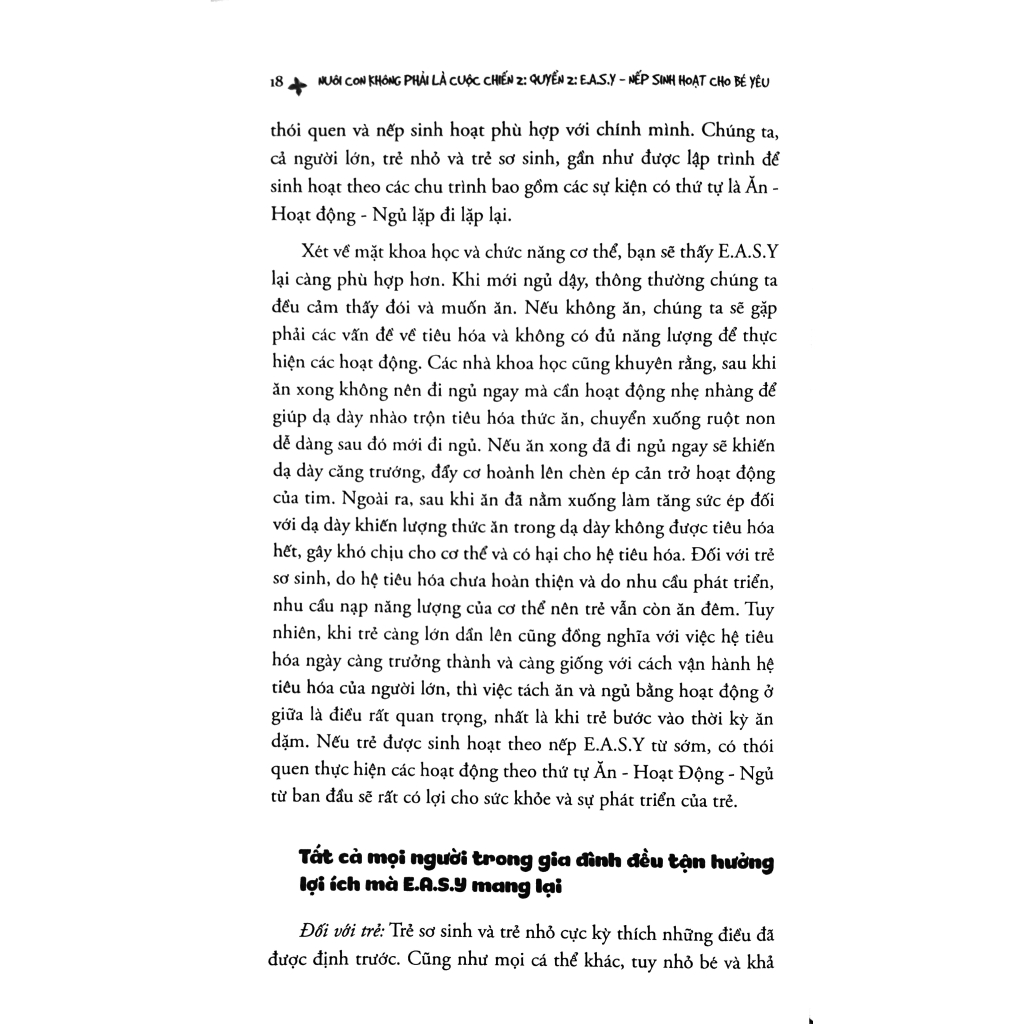 18 NUÔI CON KHÔNG PHẢI LÀ CUỘC CHIẾN 2: QUYỂN 2: E.A.S.Y - NẾP SINH HOẠT CHO BÉ YÊU

thói quen và nếp sinh hoạt phù hợp với chính mình. Chúng ta, cả người lớn, trẻ nhỏ và trẻ sơ sinh, gần như được lập trình để sinh hoạt theo các chu trình bao gồm các sự kiện có thứ tự là Ăn - Hoạt động - Ngủ lặp đi lặp lại.

Xét về mặt khoa học và chức năng cơ thể, bạn sẽ thấy E.A.S.Y lại càng phù hợp hơn. Khi mới ngủ dậy, thông thường chúng ta đều cảm thấy đói và muốn ăn. Nếu không ăn, chúng ta sẽ gặp phải các vấn đề về tiêu hóa và không có đủ năng lượng để thực hiện các hoạt động. Các nhà khoa học cũng khuyên rằng, sau khi ăn xong không nên đi ngủ ngay mà cần hoạt động nhẹ nhàng để giúp dạ dày nhào trộn tiêu hóa thức ăn, chuyển xuống ruột non dễ dàng sau đó mới đi ngủ. Nếu ăn xong đã đi ngủ ngay sẽ khiến dạ dày căng trướng, đẩy cơ hoành lên chèn ép cản trở hoạt động của tim. Ngoài ra, sau khi ăn đã nằm xuống làm tăng sức ép đối với dạ dày khiến lượng thức ăn trong dạ dày không được tiêu hóa hết, gây khó chịu cho cơ thể và có hại cho hệ tiêu hóa. Đối với trẻ sơ sinh, do hệ tiêu hóa chưa hoàn thiện và do nhu cầu phát triển, nhu cầu nạp năng lượng của cơ thể nên trẻ vẫn còn ăn đêm. Tuy nhiên, khi trẻ càng lớn dần lên cũng đồng nghĩa với việc hệ tiêu hóa ngày càng trưởng thành và càng giống với cách vận hành hệ tiêu hóa của người lớn, thì việc tách ăn và ngủ bằng hoạt động ở giữa là điều rất quan trọng, nhất là khi trẻ bước vào thời kỳ ăn dặm. Nếu trẻ được sinh hoạt theo nếp E.A.S.Y từ sớm, có thói quen thực hiện các hoạt động theo thứ tự Ăn - Hoạt Động - Ngủ từ ban đầu sẽ rất có lợi cho sức khỏe và sự phát triển của trẻ.

Tất cả mọi người trong gia đình đều tận hưởng lợi ích mà E.A.S.Y mang lại

Đối với trẻ: Trẻ sơ sinh và trẻ nhỏ cực kỳ thích những điều đã được định trước. Cũng như mọi cá thể khác, tuy nhỏ bé và khả